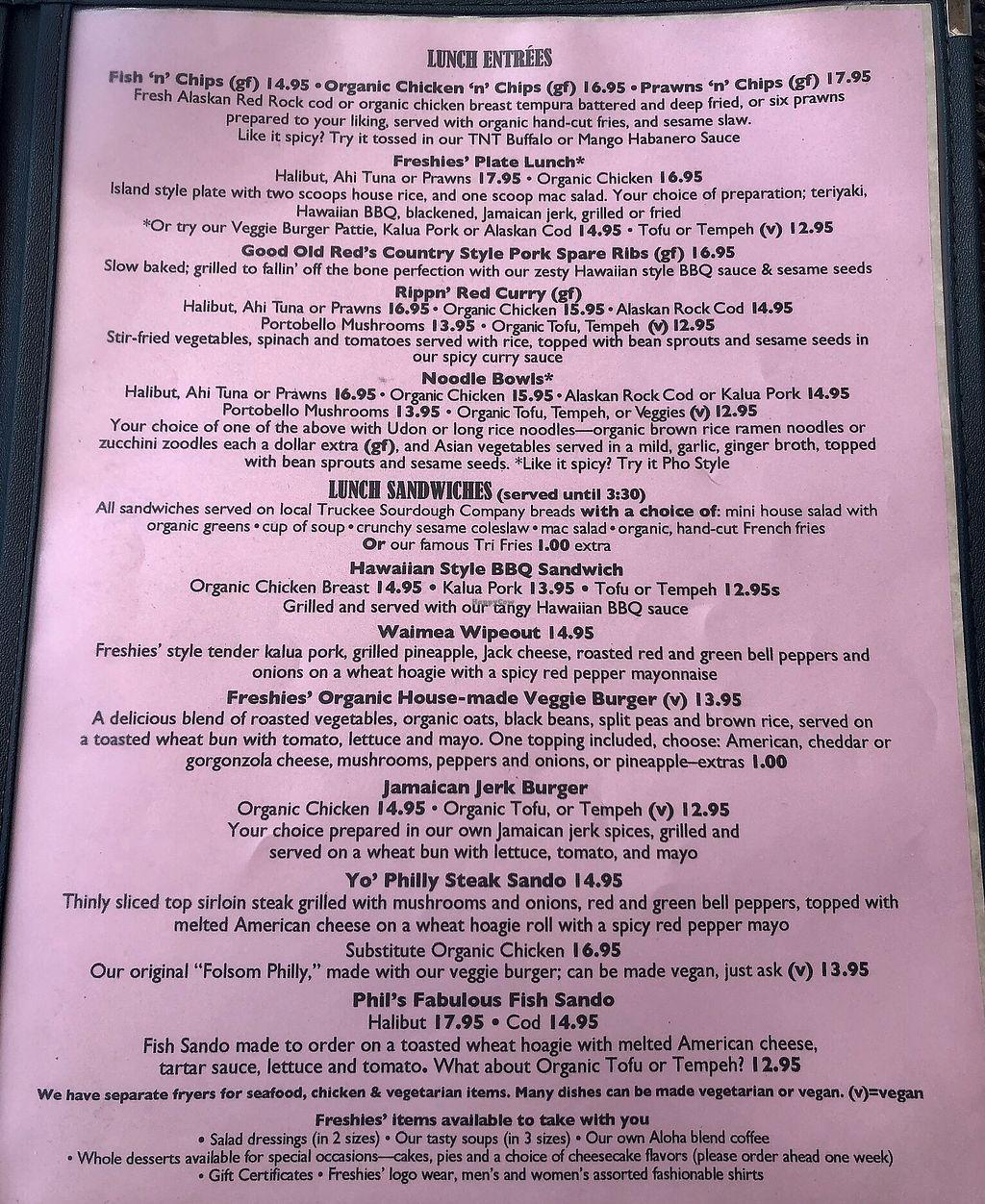 LUNCH ENTRÉES

Fish 'n' Chips (gf) 14.95 • Organic Chicken 'n' Chips (gf) 16.95 • Prawns 'n' Chips (gf) 17.95
Fresh Alaskan Red Rock cod or organic chicken breast tempura battered and deep fried, or six prawns prepared to your liking, served with organic hand-cut fries, and sesame slaw.
Like it spicy? Try it tossed in our TNT Buffalo or Mango Habanero Sauce

Freshies' Plate Lunch*
Halibut, Ahi Tuna or Prawns 17.95 • Organic Chicken 16.95
Island style plate with two scoops house rice, and one scoop mac salad. Your choice of preparation; teriyaki, Hawaiian BBQ, blackened, Jamaican jerk, grilled or fried
*Or try our Veggie Burger Pattie, Kalua Pork or Alaskan Cod 14.95 • Tofu or Tempeh (v) 12.95

Good Old Red's Country Style Pork Spare Ribs (gf) 16.95
Slow baked; grilled to fallin' off the bone perfection with our zesty Hawaiian style BBQ sauce & sesame seeds

Rippn' Red Curry (gf)
Halibut, Ahi Tuna or Prawns 16.95 • Organic Chicken 15.95 • Alaskan Rock Cod 14.95
Portobello Mushrooms 13.95 • Organic Tofu, Tempeh (v) 12.95
Stir-fried vegetables, spinach and tomatoes served with rice, topped with bean sprouts and sesame seeds in our spicy curry sauce

Noodle Bowls*
Halibut, Ahi Tuna or Prawns 16.95 • Organic Chicken 15.95 • Alaskan Rock Cod or Kalua Pork 14.95
Portobello Mushrooms 13.95 • Organic Tofu, Tempeh, or Veggies (v) 12.95
Your choice of one of the above with Udon or long rice noodles—organic brown rice ramen noodles or zucchini zoodles each a dollar extra (gf), and Asian vegetables served in a mild, garlic, ginger broth, topped with bean sprouts and sesame seeds. *Like it spicy? Try it Pho Style

LUNCH SANDWICHES (served until 3:30)
All sandwiches served on local Truckee Sourdough Company breads with a choice of: mini house salad with organic greens • cup of soup • crunchy sesame coleslaw • mac salad • organic, hand-cut French fries
Or our famous Tri Fries 1.00 extra

Hawaiian Style BBQ Sandwich
Organic Chicken Breast 14.95 • Kalua Pork 13.95 • Tofu or Tempeh 12.95s
Grilled and served with our tangy Hawaiian BBQ sauce

Waimea Wipeout 14.95
Freshies' style tender kalua pork, grilled pineapple, Jack cheese, roasted red and green bell peppers and onions on a wheat hoagie with a spicy red pepper mayonnaise

Freshies' Organic House-made Veggie Burger (v) 13.95
A delicious blend of roasted vegetables, organic oats, black beans, split peas and brown rice, served on a toasted wheat bun with tomato, lettuce and mayo. One topping included, choose: American, cheddar or gorgonzola cheese, mushrooms, peppers and onions, or pineapple–extras 1.00

Jamaican Jerk Burger
Organic Chicken 14.95 • Organic Tofu, or Tempeh (v) 12.95
Your choice prepared in our own Jamaican jerk spices, grilled and served on a wheat bun with lettuce, tomato, and mayo

Yo' Philly Steak Sando 14.95
Thinly sliced top sirloin steak grilled with mushrooms and onions, red and green bell peppers, topped with melted American cheese on a wheat hoagie roll with a spicy red pepper mayo
Substitute Organic Chicken 16.95
Our original "Folsom Philly," made with our veggie burger; can be made vegan, just ask (v) 13.95

Phil's Fabulous Fish Sando
Halibut 17.95 • Cod 14.95
Fish Sando made to order on a toasted wheat hoagie with melted American cheese, tartar sauce, lettuce and tomato. What about Organic Tofu or Tempeh? 12.95

We have separate fryers for seafood, chicken & vegetarian items. Many dishes can be made vegetarian or vegan. (v)=vegan

Freshies' items available to take with you
• Salad dressings (in 2 sizes) • Our tasty soups (in 3 sizes) • Our own Aloha blend coffee
• Whole desserts available for special occasions—cakes, pies and a choice of cheesecake flavors (please order ahead one week)
• Gift Certificates • Freshies' logo wear, men's and women's assorted fashionable shirts